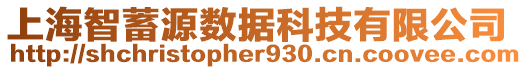 上海智蓄源数据科技有限公司
http://shchristopher930.cn.coovee.com